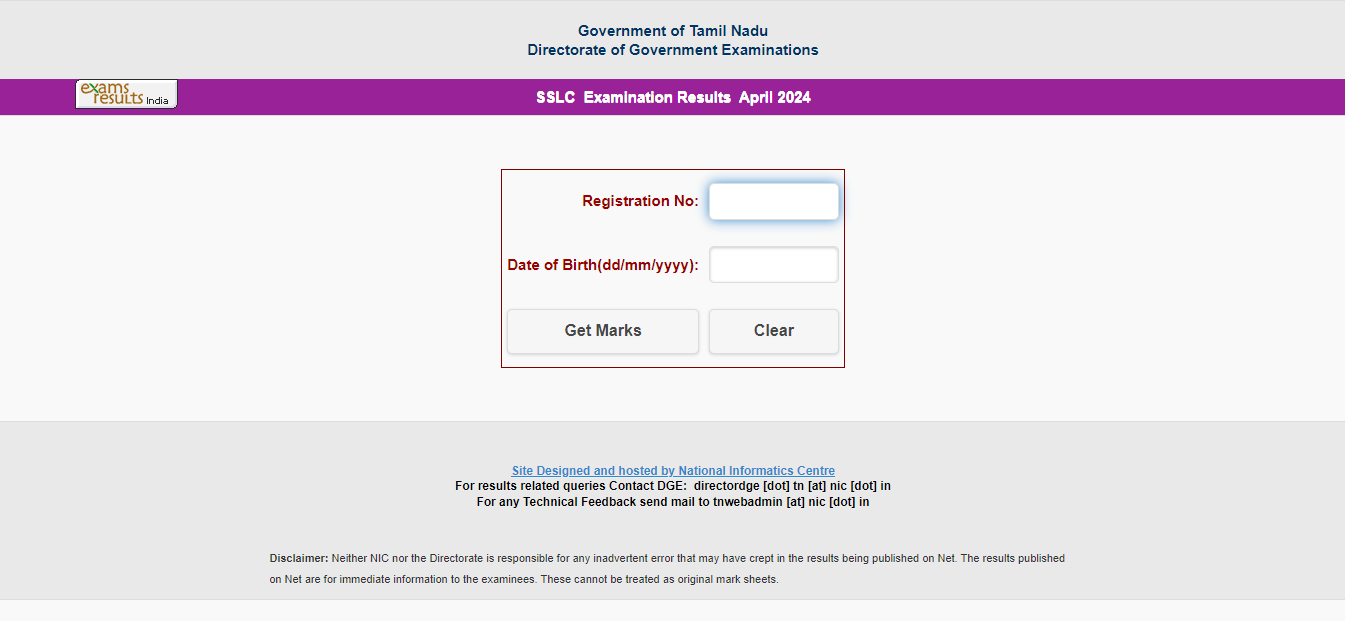 Government of Tamil Nadu
Directorate of Government Examinations

exams results India

SSLC Examination Results April 2024

Registration No:

Date of Birth(dd/mm/yyyy):

Get Marks

Clear

Site Designed and hosted by National Informatics Centre
For results related queries Contact DGE: directordge [dot] tn [at] nic [dot] in
For any Technical Feedback send mail to tnwebadmin [at] nic [dot] in

Disclaimer: Neither NIC nor the Directorate is responsible for any inadvertent error that may have crept in the results being published on Net. The results published on Net are for immediate information to the examinees. These cannot be treated as original mark sheets.